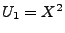 $U_1 = X^2$